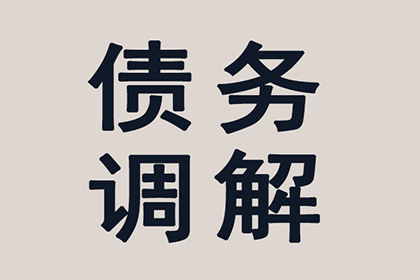 债务
调解